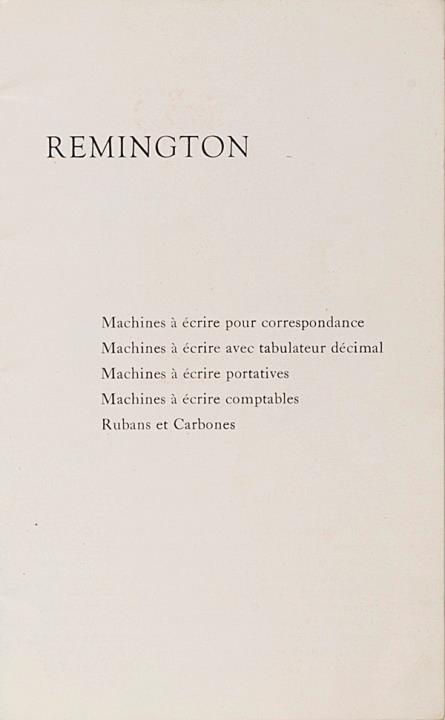 REMINGTON

Machines à écrire pour correspondance
Machines à écrire avec tabulateur décimal
Machines à écrire portatives
Machines à écrire comptables
Rubans et Carbones